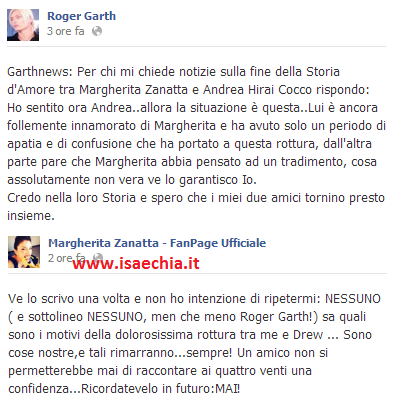 Roger Garth
3 ore fa

Garthnews: Per chi mi chiede notizie sulla fine della Storia d'Amore tra Margherita Zanatta e Andrea Hirai Cocco rispondo: Ho sentito ora Andrea..allora la situazione è questa..Lui è ancora follemente innamorato di Margherita e ha avuto solo un periodo di apatia e di confusione che ha portato a questa rottura, dall'altra parte pare che Margherita abbia pensato ad un tradimento, cosa assolutamente non vera ve lo garantisco Io.
Credo nella loro Storia e spero che i miei due amici tornino presto insieme.

Margherita Zanatta - FanPage Ufficiale
2 ore fa

www.isaechia.it

Ve lo scrivo una volta e non ho intenzione di ripetermi: NESSUNO ( e sottolineo NESSUNO, men che meno Roger Garth!) sa quali sono i motivi della dolorosissima rottura tra me e Drew ... Sono cose nostre,e tali rimarranno...sempre! Un amico non si permetterebbe mai di raccontare ai quattro venti una confidenza...Ricordatevelo in futuro:MAI!